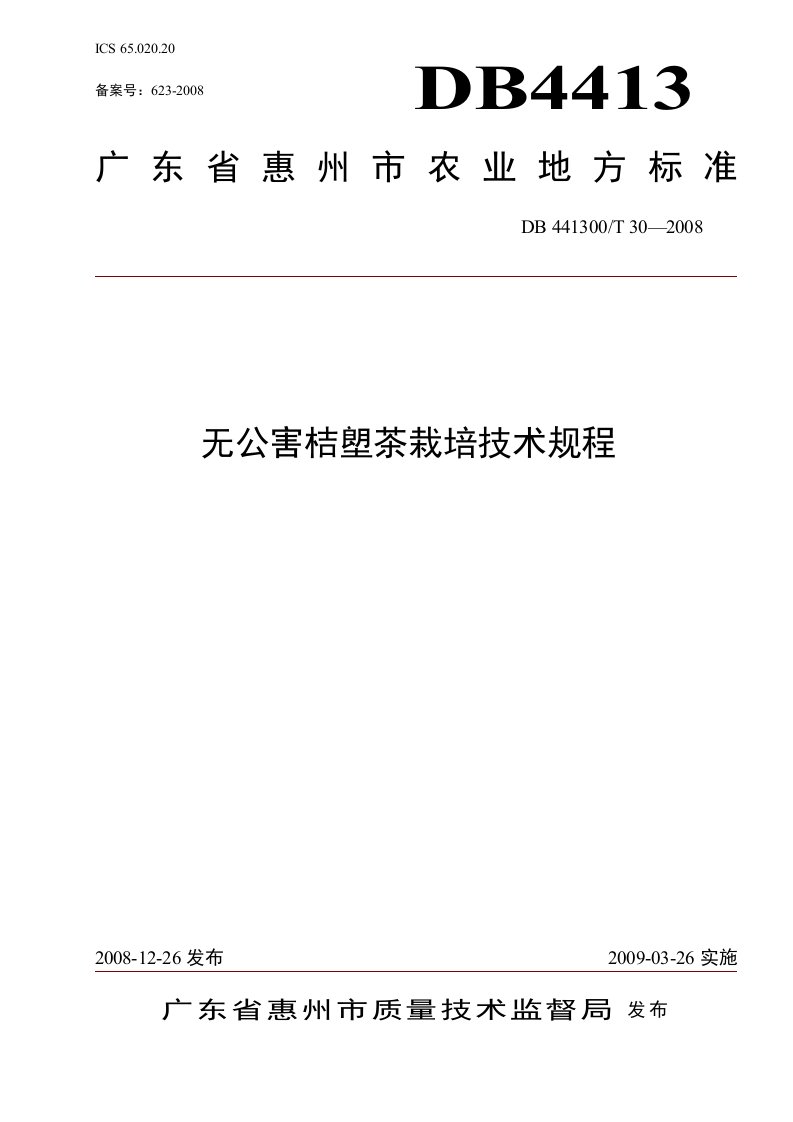 ICS 65.020.20

备案号：623-2008

DB4413

广东省惠州市农业地方标准

DB 441300/T 30—2008

无公害桔塱茶栽培技术规程

2008-12-26 发布

2009-03-26 实施

广东省惠州市质量技术监督局 发布